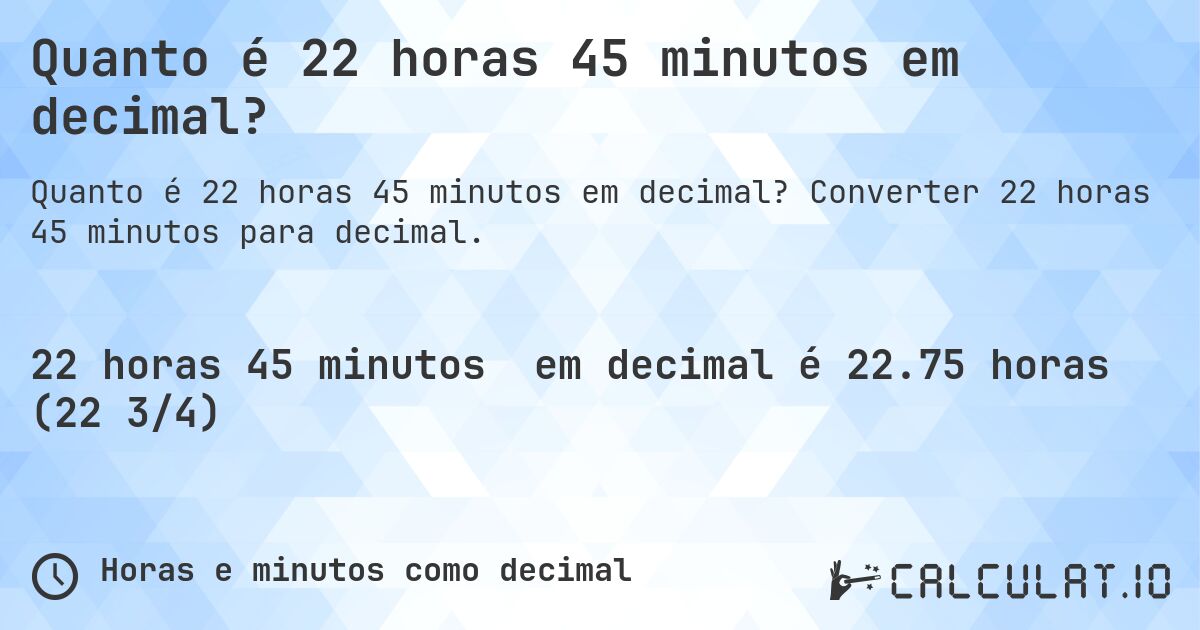 Quanto é 22 horas 45 minutos em decimal?

Quanto é 22 horas 45 minutos em decimal? Converter 22 horas 45 minutos para decimal.

22 horas 45 minutos em decimal é 22.75 horas (22 3/4)

Horas e minutos como decimal

CALCULAT.IO